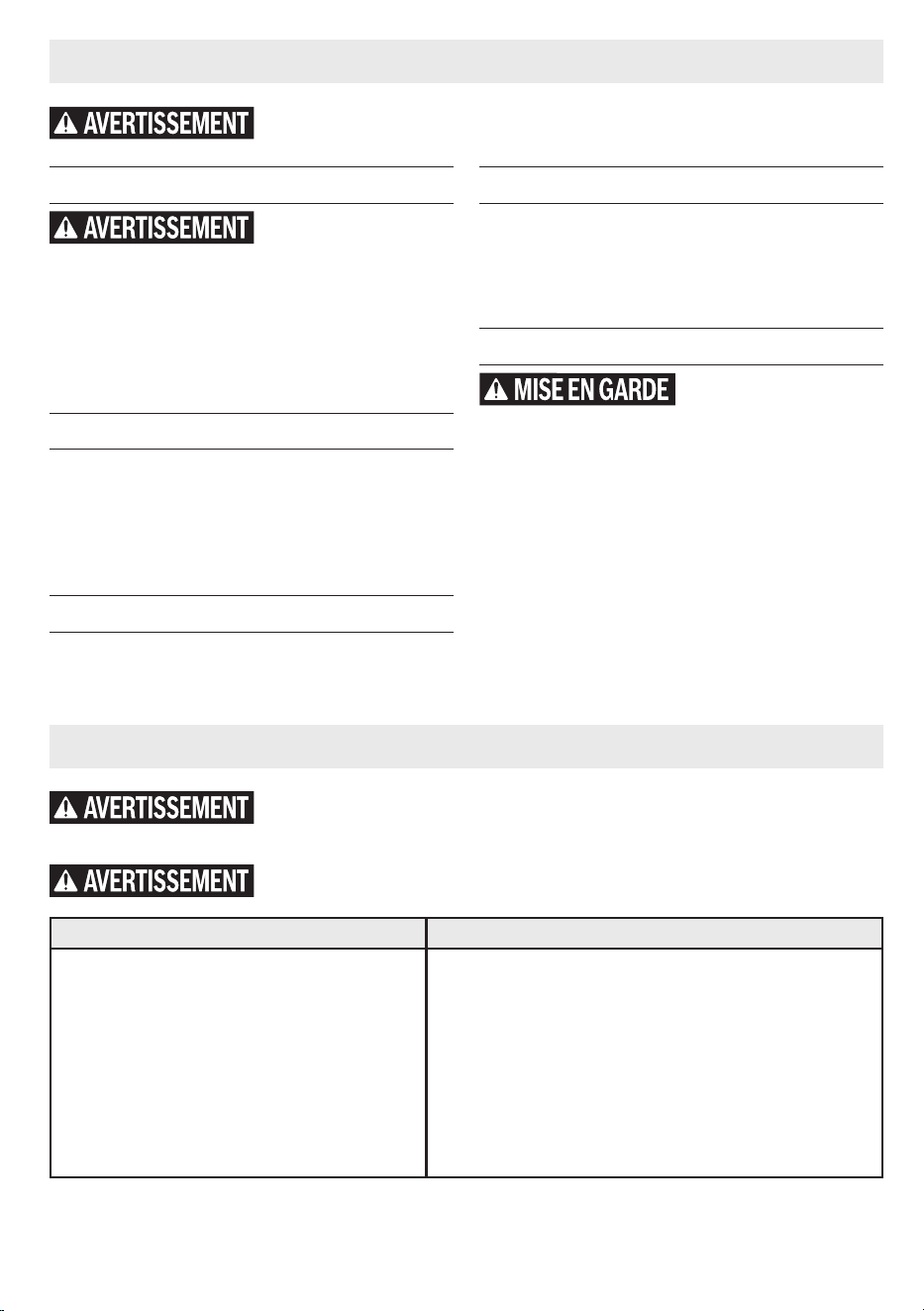 AVERTISSEMENT

AVERTISSEMENT

MISE EN GARDE

AVERTISSEMENT

AVERTISSEMENT